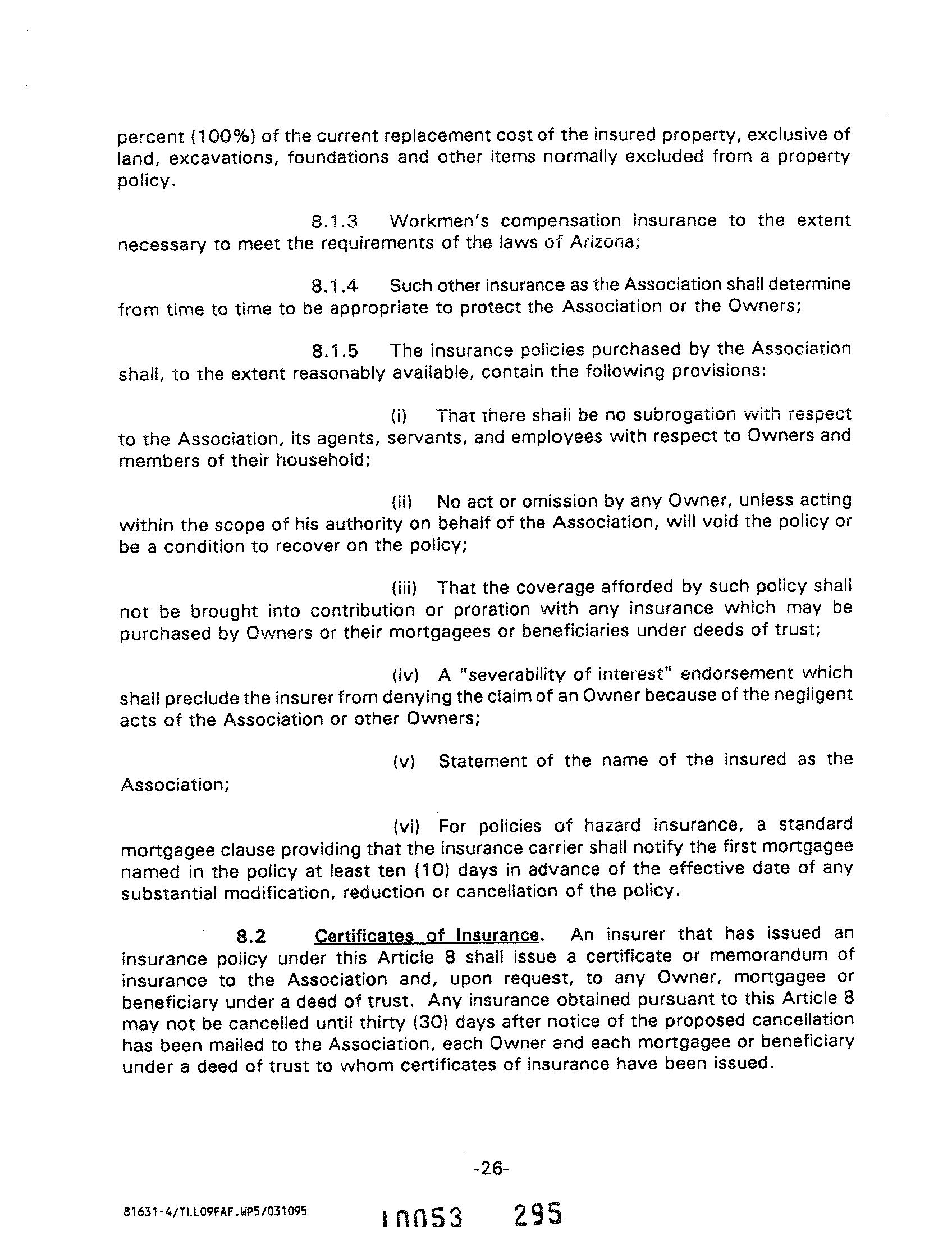 percent (100%) of the current replacement cost of the insured property, exclusive of land, excavations, foundations and other items normally excluded from a property policy.

8.1.3 Workmen's compensation insurance to the extent necessary to meet the requirements of the laws of Arizona;

8.1.4 Such other insurance as the Association shall determine from time to time to be appropriate to protect the Association or the Owners;

8.1.5 The insurance policies purchased by the Association shall, to the extent reasonably available, contain the following provisions:

(i) That there shall be no subrogation with respect to the Association, its agents, servants, and employees with respect to Owners and members of their household;

(ii) No act or omission by any Owner, unless acting within the scope of his authority on behalf of the Association, will void the policy or be a condition to recover on the policy;

(iii) That the coverage afforded by such policy shall not be brought into contribution or proration with any insurance which may be purchased by Owners or their mortgagees or beneficiaries under deeds of trust;

(iv) A "severability of interest" endorsement which shall preclude the insurer from denying the claim of an Owner because of the negligent acts of the Association or other Owners;

(v) Statement of the name of the insured as the Association;

(vi) For policies of hazard insurance, a standard mortgagee clause providing that the insurance carrier shall notify the first mortgagee named in the policy at least ten (10) days in advance of the effective date of any substantial modification, reduction or cancellation of the policy.

8.2 Certificates of Insurance. An insurer that has issued an insurance policy under this Article 8 shall issue a certificate or memorandum of insurance to the Association and, upon request, to any Owner, mortgagee or beneficiary under a deed of trust. Any insurance obtained pursuant to this Article 8 may not be cancelled until thirty (30) days after notice of the proposed cancellation has been mailed to the Association, each Owner and each mortgagee or beneficiary under a deed of trust to whom certificates of insurance have been issued.

-26-

81631-4/TLL09FAF.WP5/031095

10053 295